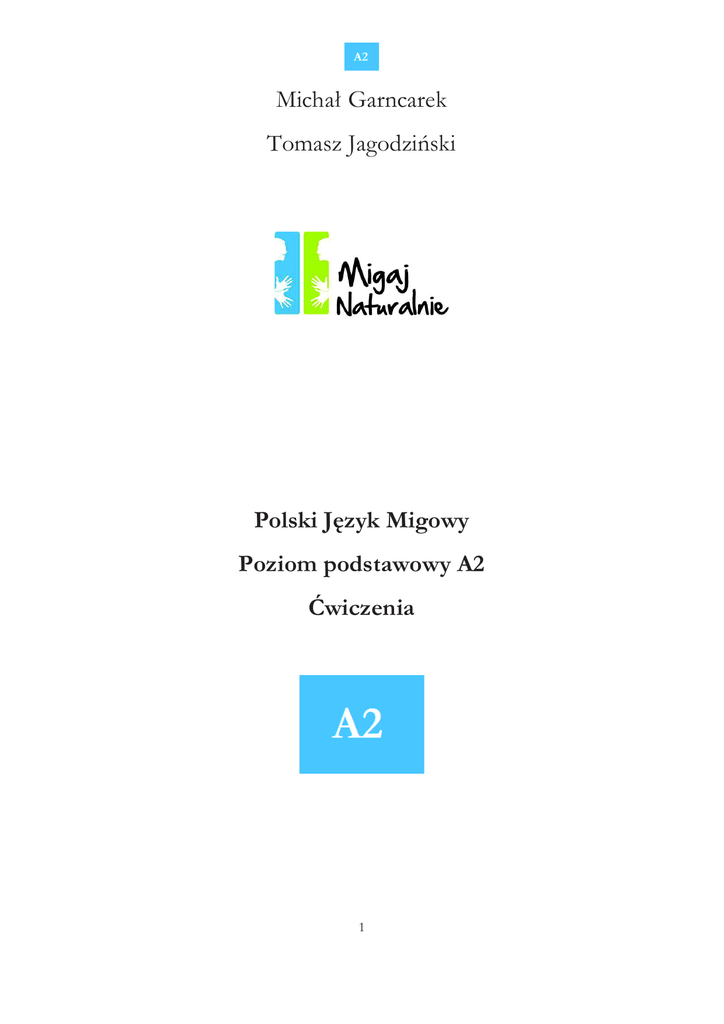 A2

Michał Garncarek

Tomasz Jagodziński

Migaj
Naturalnie

Polski Język Migowy

Poziom podstawowy A2

Ćwiczenia

A2

1